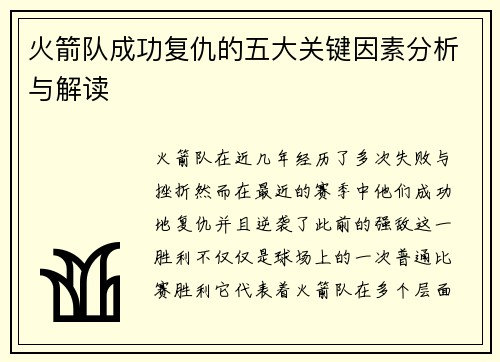 火箭队成功复仇的五大关键因素分析与解读

火箭队在近几年经历了多次失败与挫折然而在最近的赛季中他们成功地复仇并且逆袭了此前的强敌这一胜利不仅仅是球场上的一次普通比赛胜利它代表着火箭队在多个层面